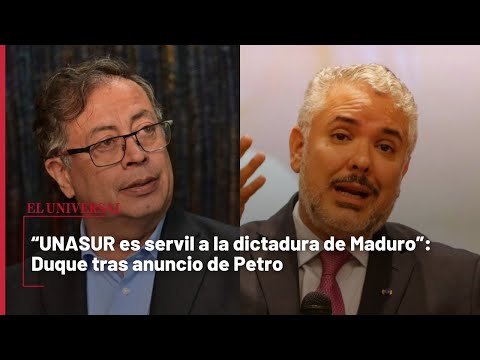 EL UNIVERSAL

“UNASUR es servil a la dictadura de Maduro”: Duque tras anuncio de Petro